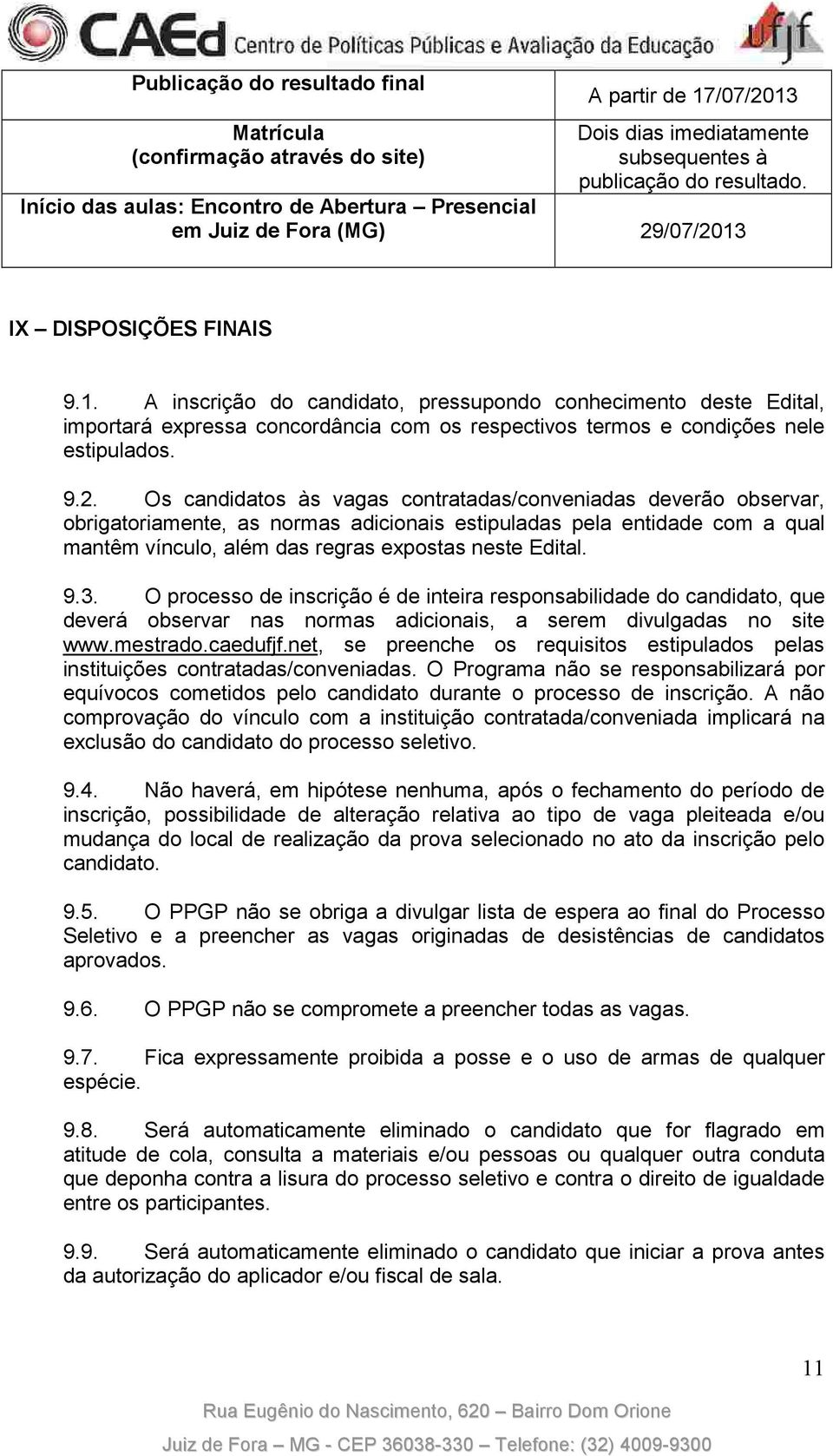 CAEd Centro de Políticas Públicas e Avaliação da Educação ufjf

| Publicação do resultado final | A partir de 17/07/2013 |
|---|---|
| Matrícula (confirmação através do site) | Dois dias imediatamente subsequentes à publicação do resultado. |
| Início das aulas: Encontro de Abertura – Presencial em Juiz de Fora (MG) | 29/07/2013 |

IX – DISPOSIÇÕES FINAIS

9.1. A inscrição do candidato, pressupondo conhecimento deste Edital, importará expressa concordância com os respectivos termos e condições nele estipulados.

9.2. Os candidatos às vagas contratadas/conveniadas deverão observar, obrigatoriamente, as normas adicionais estipuladas pela entidade com a qual mantêm vínculo, além das regras expostas neste Edital.

9.3. O processo de inscrição é de inteira responsabilidade do candidato, que deverá observar nas normas adicionais, a serem divulgadas no site www.mestrado.caedufjf.net, se preenche os requisitos estipulados pelas instituições contratadas/conveniadas. O Programa não se responsabilizará por equívocos cometidos pelo candidato durante o processo de inscrição. A não comprovação do vínculo com a instituição contratada/conveniada implicará na exclusão do candidato do processo seletivo.

9.4. Não haverá, em hipótese nenhuma, após o fechamento do período de inscrição, possibilidade de alteração relativa ao tipo de vaga pleiteada e/ou mudança do local de realização da prova selecionado no ato da inscrição pelo candidato.

9.5. O PPGP não se obriga a divulgar lista de espera ao final do Processo Seletivo e a preencher as vagas originadas de desistências de candidatos aprovados.

9.6. O PPGP não se compromete a preencher todas as vagas.

9.7. Fica expressamente proibida a posse e o uso de armas de qualquer espécie.

9.8. Será automaticamente eliminado o candidato que for flagrado em atitude de cola, consulta a materiais e/ou pessoas ou qualquer outra conduta que deponha contra a lisura do processo seletivo e contra o direito de igualdade entre os participantes.

9.9. Será automaticamente eliminado o candidato que iniciar a prova antes da autorização do aplicador e/ou fiscal de sala.

11

Rua Eugênio do Nascimento, 620 – Bairro Dom Orione
Juiz de Fora – MG - CEP 36038-330 – Telefone: (32) 4009-9300